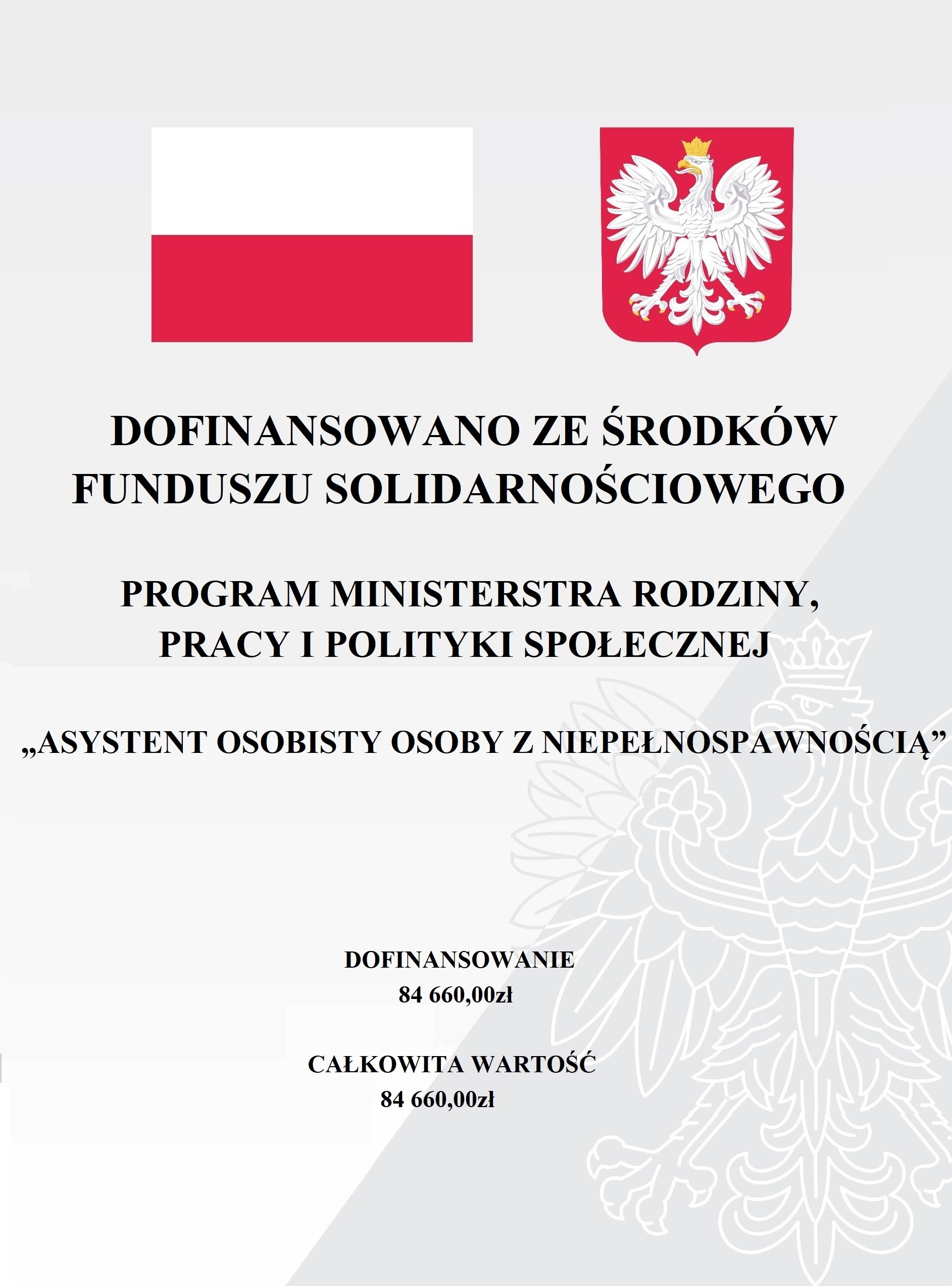 DOFINANSOWANO ZE ŚRODKÓW FUNDUSZU SOLIDARNOŚCIOWEGO

PROGRAM MINISTERSTRA RODZINY, PRACY I POLITYKI SPOŁECZNEJ

„ASYSTENT OSOBISTY OSOBY Z NIEPEŁNOSPAWNOŚCIĄ”

DOFINANSOWANIE
84 660,00zł

CAŁKOWITA WARTOŚĆ
84 660,00zł